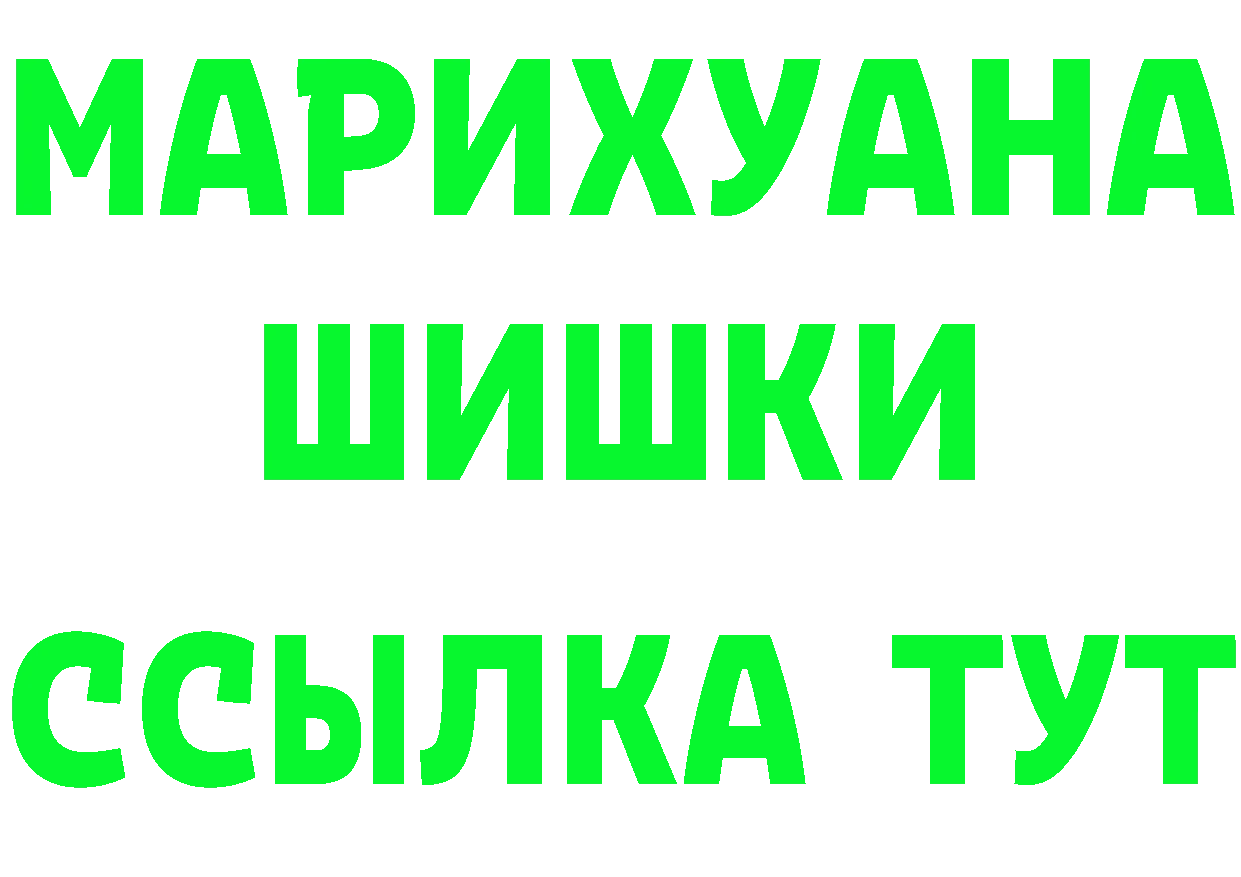 МАРИХУАНА
ШИШКИ
ССЫЛКА ТУТ